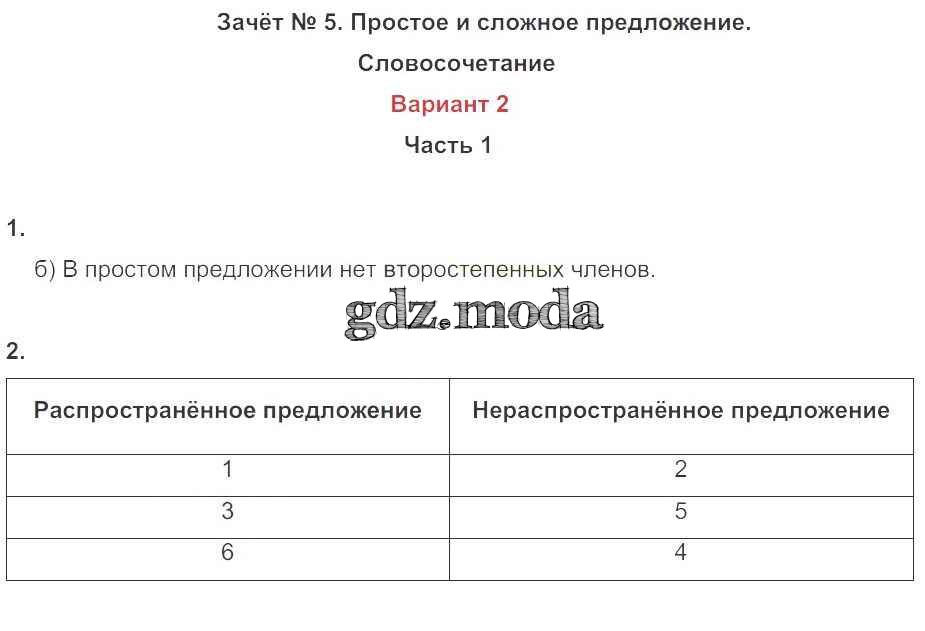 Зачёт № 5. Простое и сложное предложение.
Словосочетание
Вариант 2
Часть 1

1.
б) В простом предложении нет второстепенных членов.

gdz.moda

2.

| Распространённое предложение | Нераспространённое предложение |
|---|---|
| 1 | 2 |
| 3 | 5 |
| 6 | 4 |